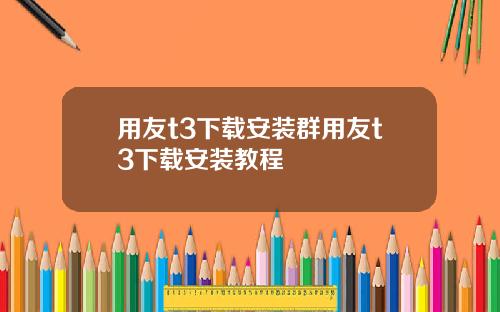 用友t3下载安装群用友t3下载安装教程